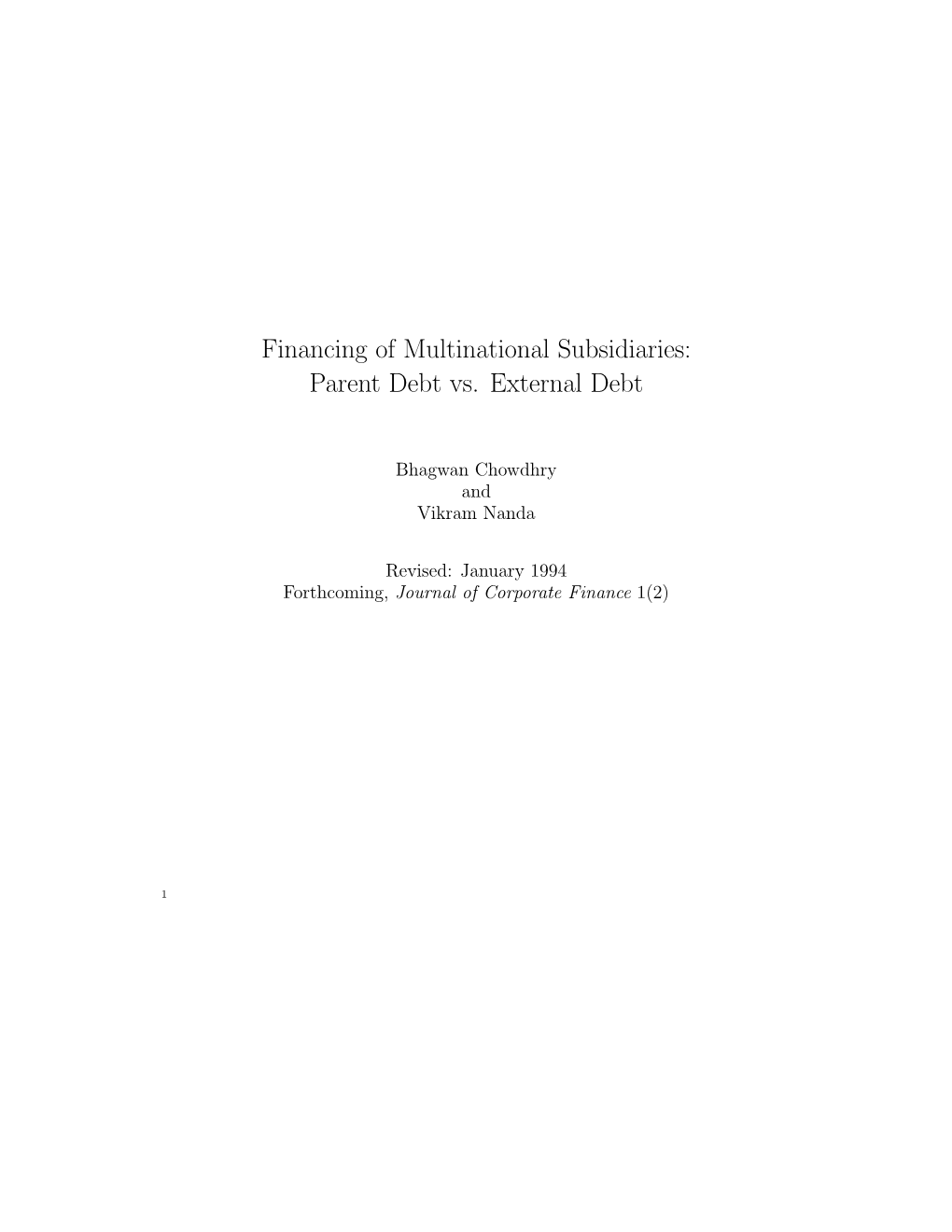 Financing of Multinational Subsidiaries:
Parent Debt vs. External Debt

Bhagwan Chowdhry
and
Vikram Nanda

Revised: January 1994
Forthcoming, Journal of Corporate Finance 1(2)

1